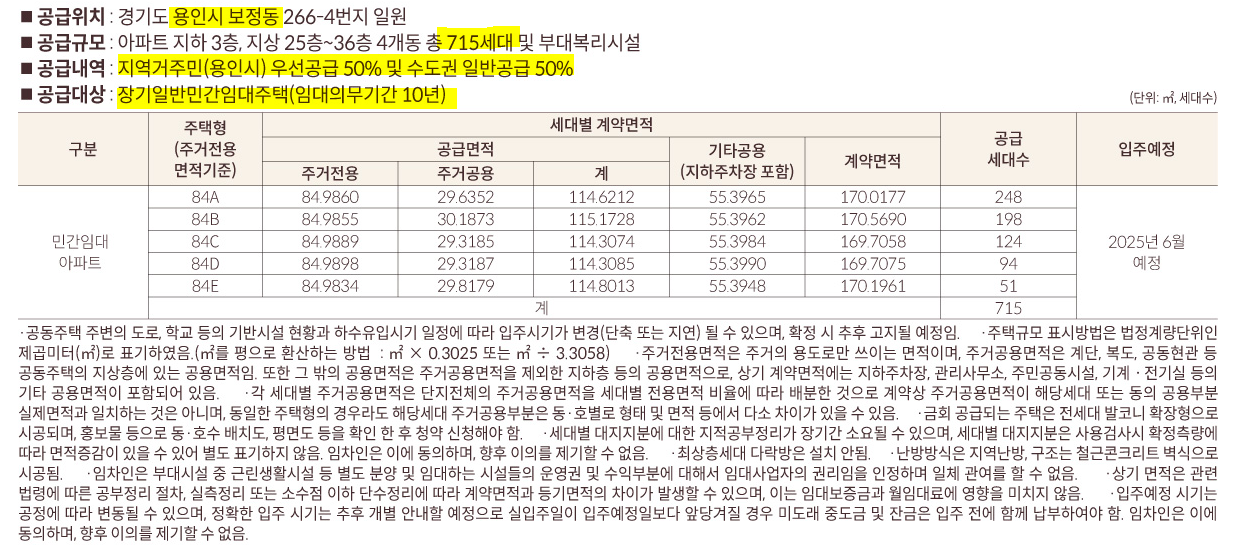 ■ 공급위치 : 경기도 용인시 보정동 266-4번지 일원
■ 공급규모 : 아파트 지하 3층, 지상 25층~36층 4개동 총 715세대 및 부대복리시설
■ 공급내역 : 지역거주민(용인시) 우선공급 50% 및 수도권 일반공급 50%
■ 공급대상 : 장기일반민간임대주택(임대의무기간 10년)

(단위: ㎡, 세대수)

| 구분 | 주택형 (주거전용 면적기준) | 세대별 계약면적 | | | | | 공급 세대수 | 입주예정 |
|---|---|---|---|---|---|---|---|---|
| | | 공급면적 | | | 기타공용 (지하주차장 포함) | 계약면적 | | |
| | | 주거전용 | 주거공용 | 계 | | | | |
| 민간임대 아파트 | 84A | 84.9860 | 29.6352 | 114.6212 | 55.3965 | 170.0177 | 248 | 2025년 6월 예정 |
| | 84B | 84.9855 | 30.1873 | 115.1728 | 55.3962 | 170.5690 | 198 | |
| | 84C | 84.9889 | 29.3185 | 114.3074 | 55.3984 | 169.7058 | 124 | |
| | 84D | 84.9898 | 29.3187 | 114.3085 | 55.3990 | 169.7075 | 94 | |
| | 84E | 84.9834 | 29.8179 | 114.8013 | 55.3948 | 170.1961 | 51 | |
| | 계 | | | | | | 715 | |

·공동주택 주변의 도로, 학교 등의 기반시설 현황과 하수유입시기 일정에 따라 입주시기가 변경(단축 또는 지연) 될 수 있으며, 확정 시 추후 고지될 예정임. ·주택규모 표시방법은 법정계량단위인 제곱미터(㎡)로 표기하였음.(㎡를 평으로 환산하는 방법 : ㎡ × 0.3025 또는 ㎡ ÷ 3.3058) ·주거전용면적은 주거의 용도로만 쓰이는 면적이며, 주거공용면적은 계단, 복도, 공동현관 등 공동주택의 지상층에 있는 공용면적임. 또한 그 밖의 공용면적은 주거공용면적을 제외한 지하층 등의 공용면적으로, 상기 계약면적에는 지하주차장, 관리사무소, 주민공동시설, 기계 · 전기실 등의 기타 공용면적이 포함되어 있음. ·각 세대별 주거공용면적은 단지전체의 주거공용면적을 세대별 전용면적 비율에 따라 배분한 것으로 계약상 주거공용면적이 해당세대 또는 동의 공용부분 실제면적과 일치하는 것은 아니며, 동일한 주택형의 경우라도 해당세대 주거공용부분은 동·호별로 형태 및 면적 등에서 다소 차이가 있을 수 있음. ·금회 공급되는 주택은 전세대 발코니 확장형으로 시공되며, 홍보물 등으로 동·호수 배치도, 평면도 등을 확인 한 후 청약 신청해야 함. ·세대별 대지지분에 대한 지적공부정리가 장기간 소요될 수 있으며, 세대별 대지지분은 사용검사시 확정측량에 따라 면적증감이 있을 수 있어 별도 표기하지 않음. 임차인은 이에 동의하며, 향후 이의를 제기할 수 없음. ·최상층세대 다락방은 설치 안됨. ·난방방식은 지역난방, 구조는 철근콘크리트 벽식으로 시공됨. ·임차인은 부대시설 중 근린생활시설 등 별도 분양 및 임대하는 시설들의 운영권 및 수익부분에 대해서 임대사업자의 권리임을 인정하며 일체 관여를 할 수 없음. ·상기 면적은 관련 법령에 따른 공부정리 절차, 실측정리 또는 소수점 이하 단수정리에 따라 계약면적과 등기면적의 차이가 발생할 수 있으며, 이는 임대보증금과 월임대료에 영향을 미치지 않음. ·입주예정 시기는 공정에 따라 변동될 수 있으며, 정확한 입주 시기는 추후 개별 안내할 예정으로 실입주일이 입주예정일보다 앞당겨질 경우 미도래 중도금 및 잔금은 입주 전에 함께 납부하여야 함. 임차인은 이에 동의하며, 향후 이의를 제기할 수 없음.